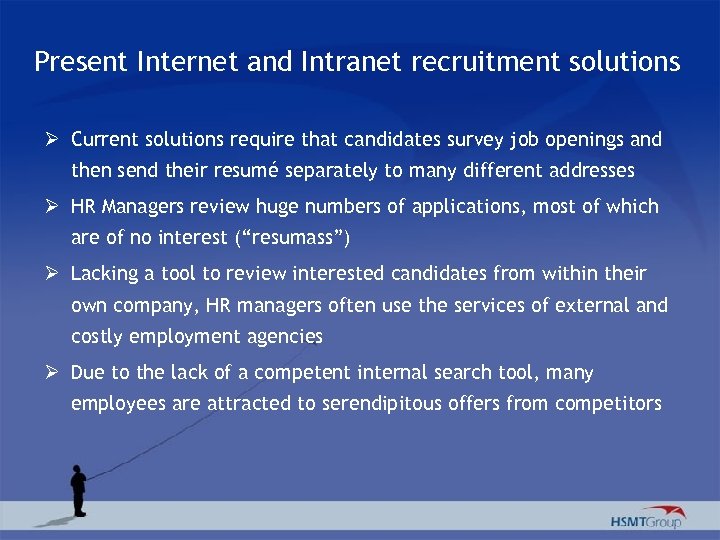 Present Internet and Intranet recruitment solutions

➢ Current solutions require that candidates survey job openings and then send their resumé separately to many different addresses

➢ HR Managers review huge numbers of applications, most of which are of no interest ("resumass")

➢ Lacking a tool to review interested candidates from within their own company, HR managers often use the services of external and costly employment agencies

➢ Due to the lack of a competent internal search tool, many employees are attracted to serendipitous offers from competitors

HSMTGroup